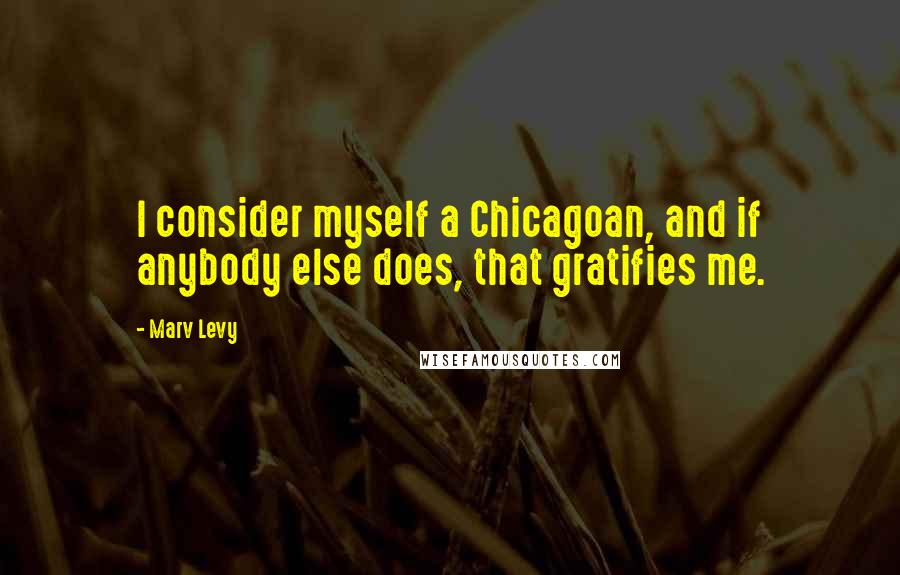 I consider myself a Chicagoan, and if anybody else does, that gratifies me.

- Marv Levy

WISEFAMOUSQUOTES.COM